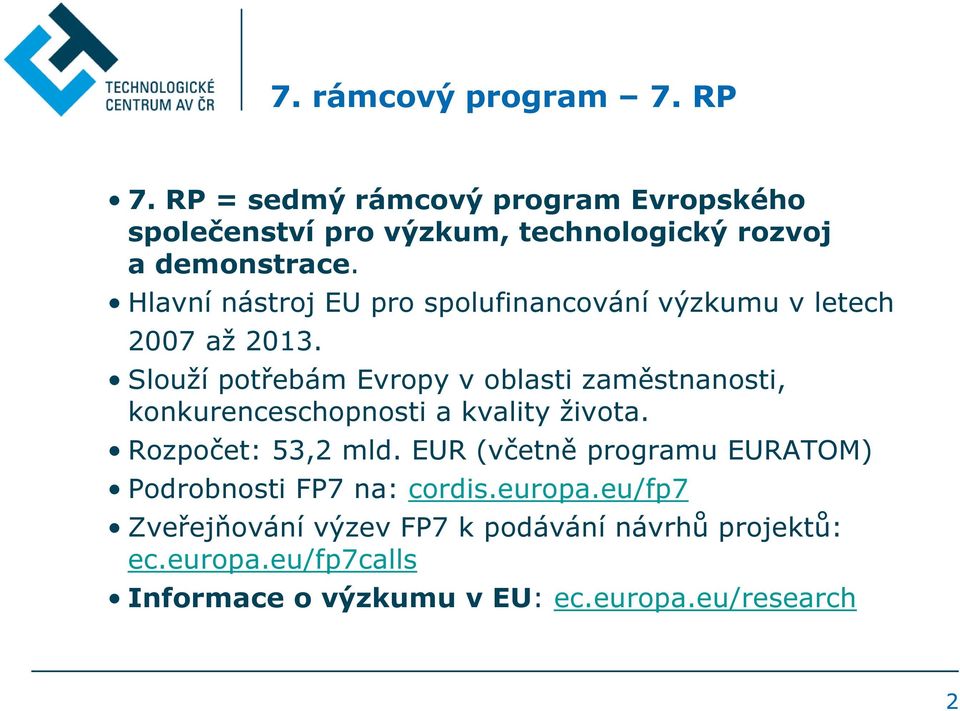 TECHNOLOGICKÉ CENTRUM AV ČR

7. rámcový program – 7. RP

• 7. RP = sedmý rámcový program Evropského společenství pro výzkum, technologický rozvoj a demonstrace.
• Hlavní nástroj EU pro spolufinancování výzkumu v letech 2007 až 2013.
• Slouží potřebám Evropy v oblasti zaměstnanosti, konkurenceschopnosti a kvality života.
• Rozpočet: 53,2 mld. EUR (včetně programu EURATOM)
• Podrobnosti FP7 na: cordis.europa.eu/fp7
• Zveřejňování výzev FP7 k podávání návrhů projektů: ec.europa.eu/fp7calls
• Informace o výzkumu v EU: ec.europa.eu/research

2